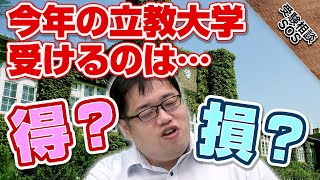 今年の立教大学
受けるのは…

受験相談
SOS

得？

損？